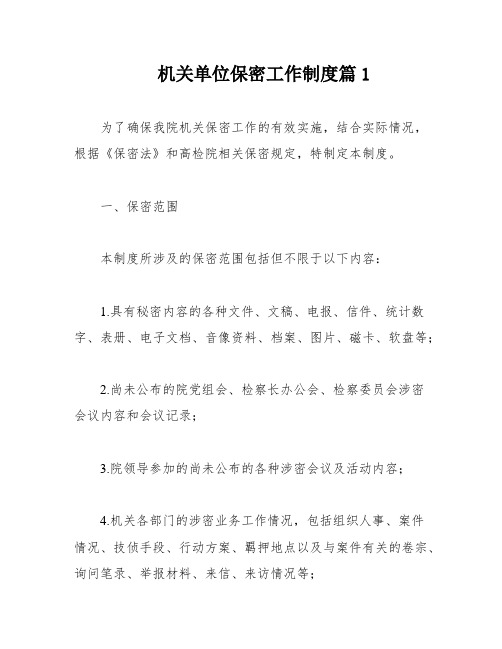 机关单位保密工作制度篇 1

为了确保我院机关保密工作的有效实施，结合实际情况，根据《保密法》和高检院相关保密规定，特制定本制度。

一、保密范围

本制度所涉及的保密范围包括但不限于以下内容：

1.具有秘密内容的各种文件、文稿、电报、信件、统计数字、表册、电子文档、音像资料、档案、图片、磁卡、软盘等；

2.尚未公布的院党组会、检察长办公会、检察委员会涉密会议内容和会议记录；

3.院领导参加的尚未公布的各种涉密会议及活动内容；

4.机关各部门的涉密业务工作情况，包括组织人事、案件情况、技侦手段、行动方案、羁押地点以及与案件有关的卷宗、询问笔录、举报材料、来信、来访情况等；